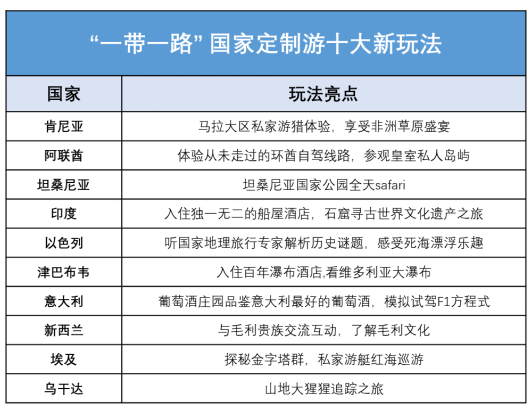 “一带一路” 国家定制游十大新玩法

| 国家 | 玩法亮点 |
|---|---|
| 肯尼亚 | 马拉大区私家游猎体验，享受非洲草原盛宴 |
| 阿联酋 | 体验从未走过的环酋自驾线路，参观皇室私人岛屿 |
| 坦桑尼亚 | 坦桑尼亚国家公园全天safari |
| 印度 | 入住独一无二的船屋酒店，石窟寻古世界文化遗产之旅 |
| 以色列 | 听国家地理旅行专家解析历史谜题，感受死海漂浮乐趣 |
| 津巴布韦 | 入住百年瀑布酒店,看维多利亚大瀑布 |
| 意大利 | 葡萄酒庄园品鉴意大利最好的葡萄酒，模拟试驾F1方程式 |
| 新西兰 | 与毛利贵族交流互动，了解毛利文化 |
| 埃及 | 探秘金字塔群，私家游艇红海巡游 |
| 乌干达 | 山地大猩猩追踪之旅 |